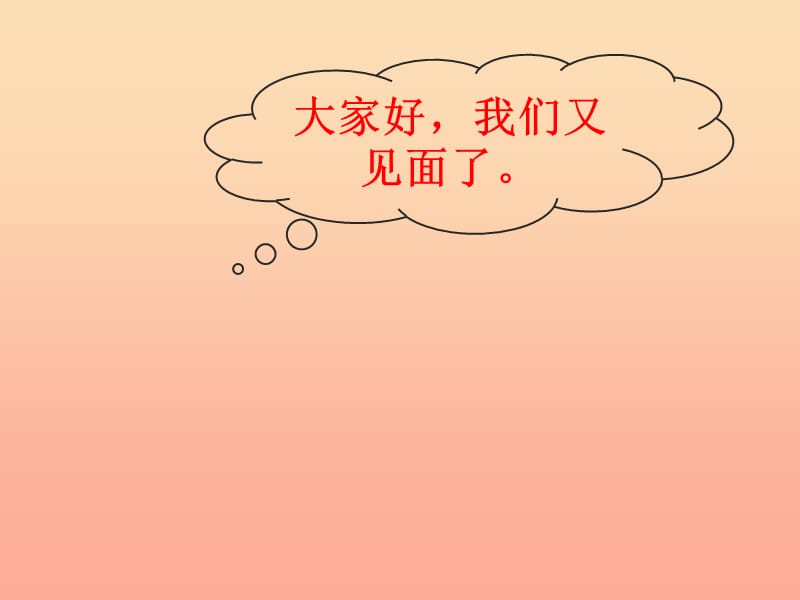 大家好，我们又见面了。